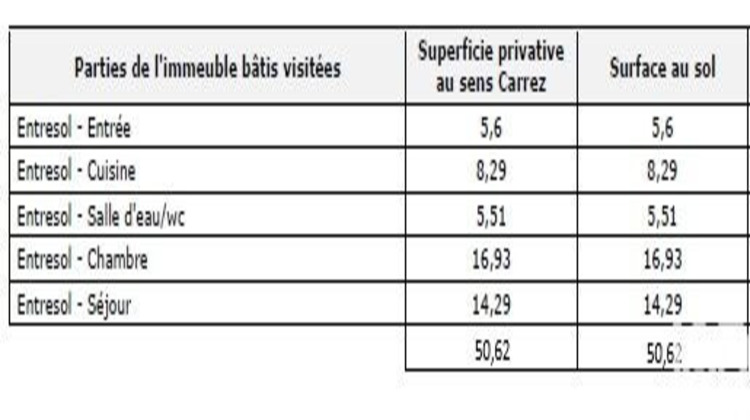 | Parties de l'immeuble bâtis visitées | Superficie privative au sens Carrez | Surface au sol |
|---|---|---|
| Entresol - Entrée | 5,6 | 5,6 |
| Entresol - Cuisine | 8,29 | 8,29 |
| Entresol - Salle d'eau/wc | 5,51 | 5,51 |
| Entresol - Chambre | 16,93 | 16,93 |
| Entresol - Séjour | 14,29 | 14,29 |
| | 50,62 | 50,62 |